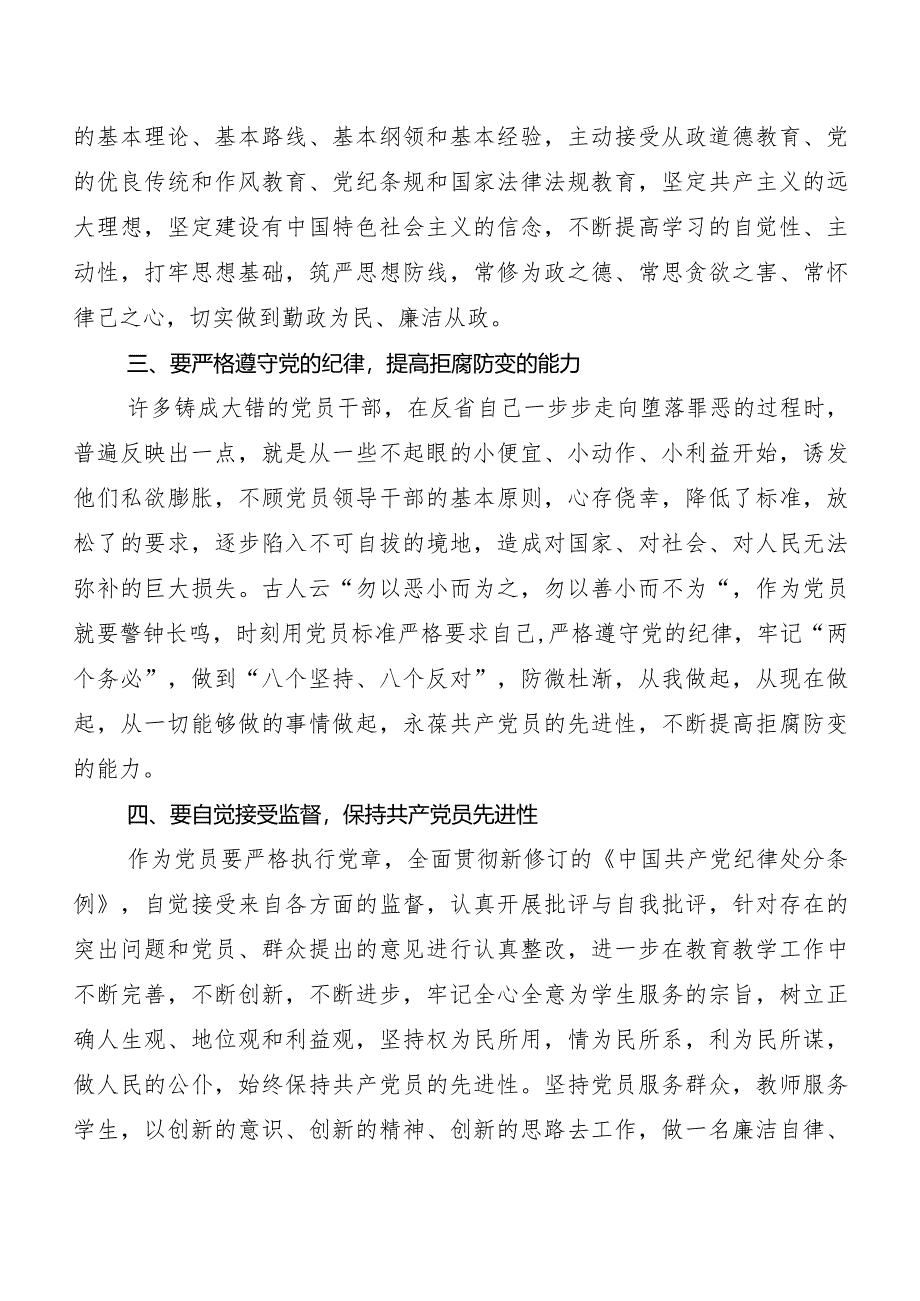 的基本理论、基本路线、基本纲领和基本经验，主动接受从政道德教育、党的优良传统和作风教育、党纪条规和国家法律法规教育，坚定共产主义的远大理想，坚定建设有中国特色社会主义的信念，不断提高学习的自觉性、主动性，打牢思想基础，筑严思想防线，常修为政之德、常思贪欲之害、常怀律己之心，切实做到勤政为民、廉洁从政。

三、要严格遵守党的纪律，提高拒腐防变的能力

许多铸成大错的党员干部，在反省自己一步步走向堕落罪恶的过程时，普遍反映出一点，就是从一些不起眼的小便宜、小动作、小利益开始，诱发他们私欲膨胀，不顾党员领导干部的基本原则，心存侥幸，降低了标准，放松了的要求，逐步陷入不可自拔的境地，造成对国家、对社会、对人民无法弥补的巨大损失。古人云“勿以恶小而为之，勿以善小而不为“，作为党员就要警钟长鸣，时刻用党员标准严格要求自己,严格遵守党的纪律，牢记“两个务必”，做到“八个坚持、八个反对”，防微杜渐，从我做起，从现在做起，从一切能够做的事情做起，永葆共产党员的先进性，不断提高拒腐防变的能力。

四、要自觉接受监督，保持共产党员先进性

作为党员要严格执行党章，全面贯彻新修订的《中国共产党纪律处分条例》，自觉接受来自各方面的监督，认真开展批评与自我批评，针对存在的突出问题和党员、群众提出的意见进行认真整改，进一步在教育教学工作中不断完善，不断创新，不断进步，牢记全心全意为学生服务的宗旨，树立正确人生观、地位观和利益观，坚持权为民所用，情为民所系，利为民所谋，做人民的公仆，始终保持共产党员的先进性。坚持党员服务群众，教师服务学生，以创新的意识、创新的精神、创新的思路去工作，做一名廉洁自律、